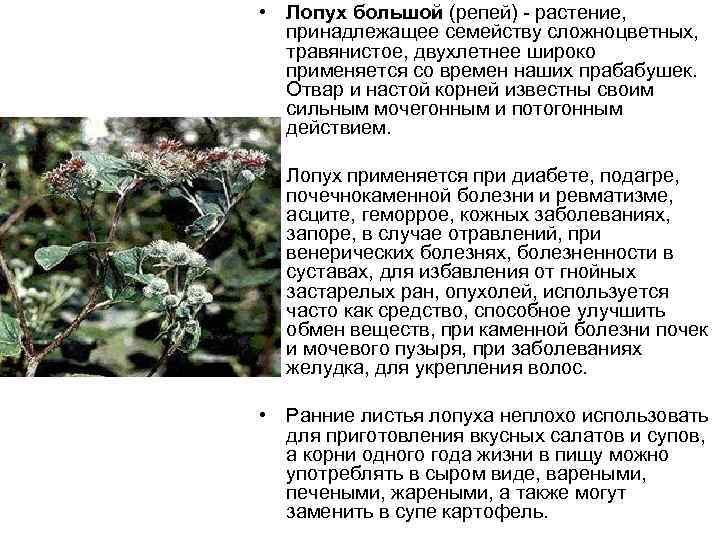 • Лопух большой (репей) - растение, принадлежащее семейству сложноцветных, травянистое, двухлетнее широко применяется со времен наших прабабушек. Отвар и настой корней известны своим сильным мочегонным и потогонным действием.

Лопух применяется при диабете, подагре, почечнокаменной болезни и ревматизме, асците, геморрое, кожных заболеваниях, запоре, в случае отравлений, при венерических болезнях, болезненности в суставах, для избавления от гнойных застарелых ран, опухолей, используется часто как средство, способное улучшить обмен веществ, при каменной болезни почек и мочевого пузыря, при заболеваниях желудка, для укрепления волос.

• Ранние листья лопуха неплохо использовать для приготовления вкусных салатов и супов, а корни одного года жизни в пищу можно употреблять в сыром виде, вареными, печеными, жареными, а также могут заменить в супе картофель.